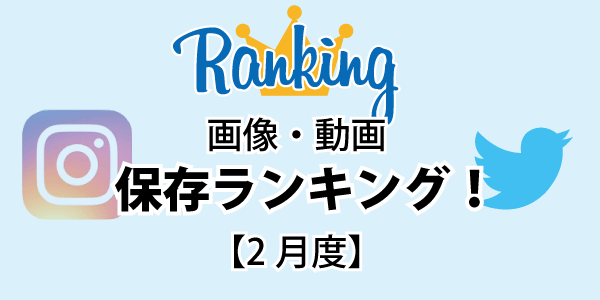 Ranking

画像・動画

保存ランキング！

【2 月度】